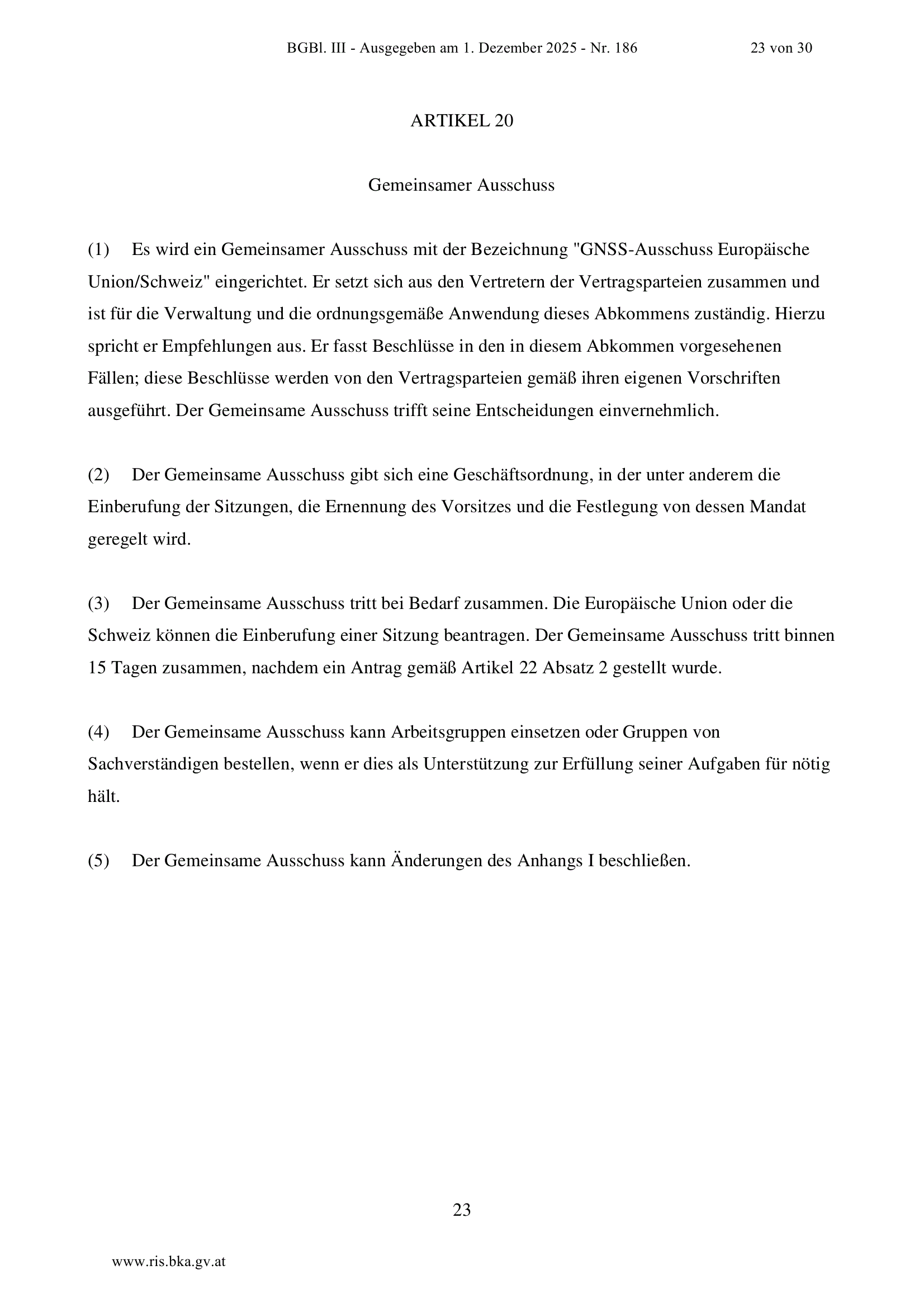 BGBl. III - Ausgegeben am 1. Dezember 2025 - Nr. 186 23 von 30

ARTIKEL 20

Gemeinsamer Ausschuss

(1) Es wird ein Gemeinsamer Ausschuss mit der Bezeichnung "GNSS-Ausschuss Europäische Union/Schweiz" eingerichtet. Er setzt sich aus den Vertretern der Vertragsparteien zusammen und ist für die Verwaltung und die ordnungsgemäße Anwendung dieses Abkommens zuständig. Hierzu spricht er Empfehlungen aus. Er fasst Beschlüsse in den in diesem Abkommen vorgesehenen Fällen; diese Beschlüsse werden von den Vertragsparteien gemäß ihren eigenen Vorschriften ausgeführt. Der Gemeinsame Ausschuss trifft seine Entscheidungen einvernehmlich.

(2) Der Gemeinsame Ausschuss gibt sich eine Geschäftsordnung, in der unter anderem die Einberufung der Sitzungen, die Ernennung des Vorsitzes und die Festlegung von dessen Mandat geregelt wird.

(3) Der Gemeinsame Ausschuss tritt bei Bedarf zusammen. Die Europäische Union oder die Schweiz können die Einberufung einer Sitzung beantragen. Der Gemeinsame Ausschuss tritt binnen 15 Tagen zusammen, nachdem ein Antrag gemäß Artikel 22 Absatz 2 gestellt wurde.

(4) Der Gemeinsame Ausschuss kann Arbeitsgruppen einsetzen oder Gruppen von Sachverständigen bestellen, wenn er dies als Unterstützung zur Erfüllung seiner Aufgaben für nötig hält.

(5) Der Gemeinsame Ausschuss kann Änderungen des Anhangs I beschließen.

23

www.ris.bka.gv.at